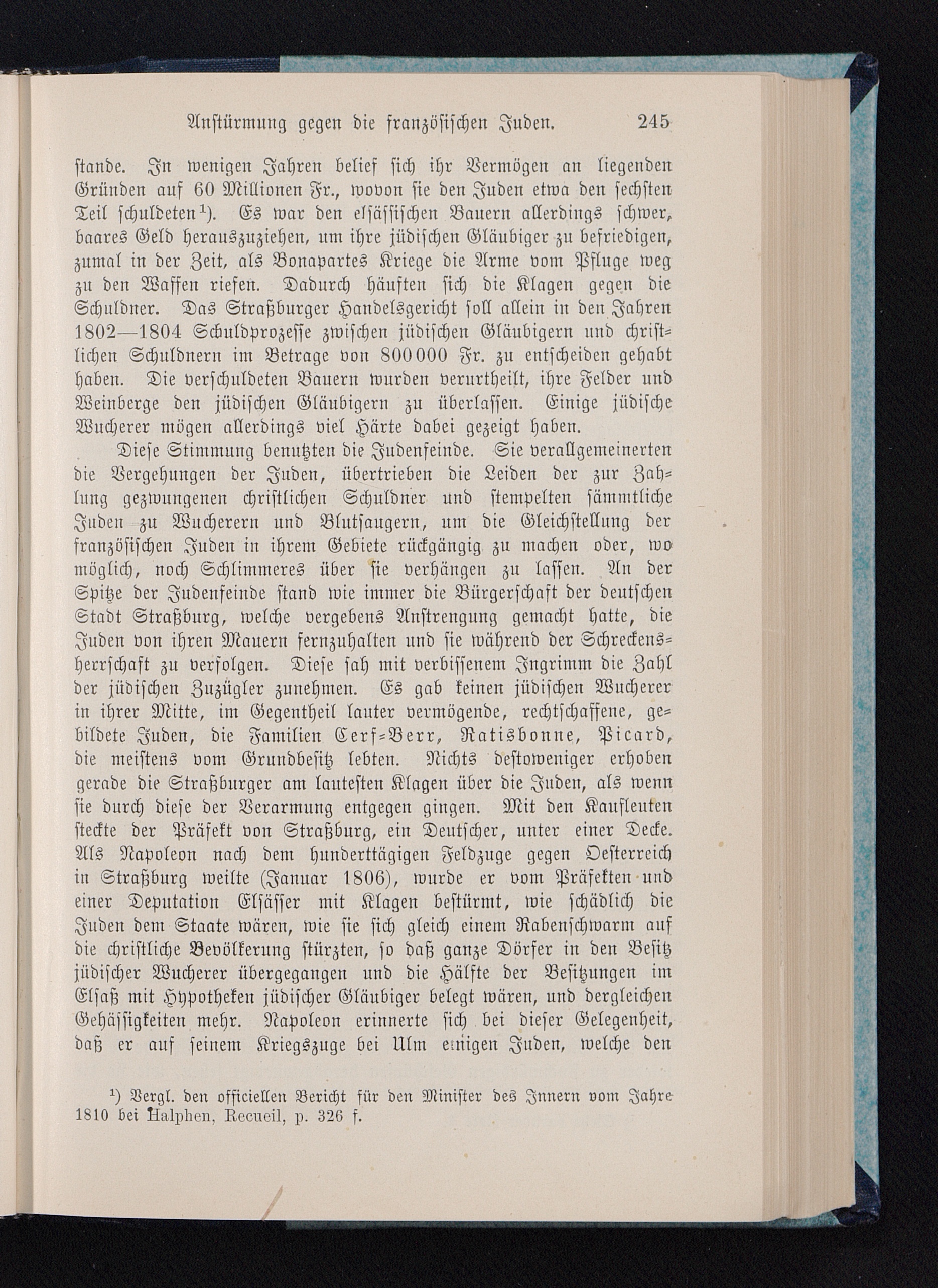 Anstürmung gegen die französischen Juden. 245

stande. In wenigen Jahren belief sich ihr Vermögen an liegenden Gründen auf 60 Millionen Fr., wovon sie den Juden etwa den sechsten Teil schuldeten¹). Es war den elsässischen Bauern allerdings schwer, baares Geld herauszuziehen, um ihre jüdischen Gläubiger zu befriedigen, zumal in der Zeit, als Bonapartes Kriege die Arme vom Pfluge weg zu den Waffen riefen. Dadurch häuften sich die Klagen gegen die Schuldner. Das Straßburger Handelsgericht soll allein in den Jahren 1802—1804 Schuldprozesse zwischen jüdischen Gläubigern und christlichen Schuldnern im Betrage von 800000 Fr. zu entscheiden gehabt haben. Die verschuldeten Bauern wurden verurtheilt, ihre Felder und Weinberge den jüdischen Gläubigern zu überlassen. Einige jüdische Wucherer mögen allerdings viel Härte dabei gezeigt haben.

Diese Stimmung benutzten die Judenfeinde. Sie verallgemeinerten die Vergehungen der Juden, übertrieben die Leiden der zur Zahlung gezwungenen christlichen Schuldner und stempelten sämmtliche Juden zu Wucherern und Blutsaugern, um die Gleichstellung der französischen Juden in ihrem Gebiete rückgängig zu machen oder, wo möglich, noch Schlimmeres über sie verhängen zu lassen. An der Spitze der Judenfeinde stand wie immer die Bürgerschaft der deutschen Stadt Straßburg, welche vergebens Anstrengung gemacht hatte, die Juden von ihren Mauern fernzuhalten und sie während der Schreckensherrschaft zu verfolgen. Diese sah mit verbissenem Ingrimm die Zahl der jüdischen Zuzügler zunehmen. Es gab keinen jüdischen Wucherer in ihrer Mitte, im Gegentheil lauter vermögende, rechtschaffene, gebildete Juden, die Familien Cerf-Berr, Ratisbonne, Picard, die meistens vom Grundbesitz lebten. Nichts destoweniger erhoben gerade die Straßburger am lautesten Klagen über die Juden, als wenn sie durch diese der Verarmung entgegen gingen. Mit den Kaufleuten steckte der Präfekt von Straßburg, ein Deutscher, unter einer Decke. Als Napoleon nach dem hunderttägigen Feldzuge gegen Oesterreich in Straßburg weilte (Januar 1806), wurde er vom Präfekten und einer Deputation Elsässer mit Klagen bestürmt, wie schädlich die Juden dem Staate wären, wie sie sich gleich einem Rabenschwarm auf die christliche Bevölkerung stürzten, so daß ganze Dörfer in den Besitz jüdischer Wucherer übergegangen und die Hälfte der Besitzungen im Elsaß mit Hypotheken jüdischer Gläubiger belegt wären, und dergleichen Gehässigkeiten mehr. Napoleon erinnerte sich bei dieser Gelegenheit, daß er auf seinem Kriegszuge bei Ulm einigen Juden, welche den

¹) Vergl. den officiellen Bericht für den Minister des Innern vom Jahre 1810 bei Halphen, Recueil, p. 326 f.